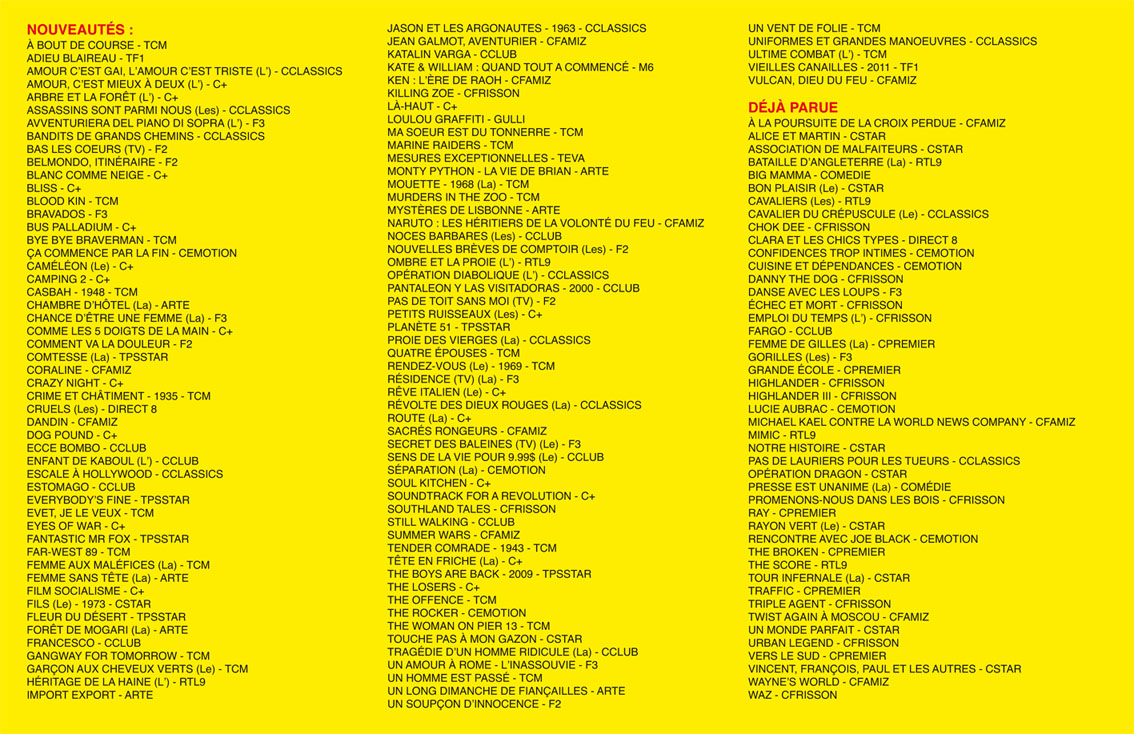 NOUVEAUTÉS :
À BOUT DE COURSE - TCM
ADIEU BLAIREAU - TF1
AMOUR C'EST GAI, L'AMOUR C'EST TRISTE (L') - CCLASSICS
AMOUR, C'EST MIEUX À DEUX (L') - C+
ARBRE ET LA FORÊT (L') - C+
ASSASSINS SONT PARMI NOUS (Les) - CCLASSICS
AVVENTURIERA DEL PIANO DI SOPRA (L') - F3
BANDITS DE GRANDS CHEMINS - CCLASSICS
BAS LES COEURS (TV) - F2
BELMONDO, ITINÉRAIRE - F2
BLANC COMME NEIGE - C+
BLISS - C+
BLOOD KIN - TCM
BRAVADOS - F3
BUS PALLADIUM - C+
BYE BYE BRAVERMAN - TCM
ÇA COMMENCE PAR LA FIN - CEMOTION
CAMÉLÉON (Le) - C+
CAMPING 2 - C+
CASBAH - 1948 - TCM
CHAMBRE D'HÔTEL (La) - ARTE
CHANCE D'ÊTRE UNE FEMME (La) - F3
COMME LES 5 DOIGTS DE LA MAIN - C+
COMMENT VA LA DOULEUR - F2
COMTESSE (La) - TPSSTAR
CORALINE - CFAMIZ
CRAZY NIGHT - C+
CRIME ET CHÂTIMENT - 1935 - TCM
CRUELS (Les) - DIRECT 8
DANDIN - CFAMIZ
DOG POUND - C+
ECCE BOMBO - CCLUB
ENFANT DE KABOUL (L') - CCLUB
ESCALE À HOLLYWOOD - CCLASSICS
ESTOMAGO - CCLUB
EVERYBODY'S FINE - TPSSTAR
EVET, JE LE VEUX - TCM
EYES OF WAR - C+
FANTASTIC MR FOX - TPSSTAR
FAR-WEST 89 - TCM
FEMME AUX MALÉFICES (La) - TCM
FEMME SANS TÊTE (La) - ARTE
FILM SOCIALISME - C+
FILS (Le) - 1973 - CSTAR
FLEUR DU DÉSERT - TPSSTAR
FORÊT DE MOGARI (La) - ARTE
FRANCESCO - CCLUB
GANGWAY FOR TOMORROW - TCM
GARÇON AUX CHEVEUX VERTS (Le) - TCM
HÉRITAGE DE LA HAINE (L') - RTL9
IMPORT EXPORT - ARTE

JASON ET LES ARGONAUTES - 1963 - CCLASSICS
JEAN GALMOT, AVENTURIER - CFAMIZ
KATALIN VARGA - CCLUB
KATE & WILLIAM : QUAND TOUT A COMMENCÉ - M6
KEN : L'ÈRE DE RAOH - CFAMIZ
KILLING ZOE - CFRISSON
LÀ-HAUT - C+
LOULOU GRAFFITI - GULLI
MA SOEUR EST DU TONNERRE - TCM
MARINE RAIDERS - TCM
MESURES EXCEPTIONNELLES - TEVA
MONTY PYTHON - LA VIE DE BRIAN - ARTE
MOUETTE - 1968 (La) - TCM
MURDERS IN THE ZOO - TCM
MYSTÈRES DE LISBONNE - ARTE
NARUTO : LES HÉRITIERS DE LA VOLONTÉ DU FEU - CFAMIZ
NOCES BARBARES (Les) - CCLUB
NOUVELLES BRÈVES DE COMPTOIR (Les) - F2
OMBRE ET LA PROIE (L') - RTL9
OPÉRATION DIABOLIQUE (L') - CCLASSICS
PANTALEON Y LAS VISITADORAS - 2000 - CCLUB
PAS DE TOIT SANS MOI (TV) - F2
PETITS RUISSEAUX (Les) - C+
PLANÈTE 51 - TPSSTAR
PROIE DES VIERGES (La) - CCLASSICS
QUATRE ÉPOUSES - TCM
RENDEZ-VOUS (Le) - 1969 - TCM
RÉSIDENCE (TV) (La) - F3
RÊVE ITALIEN (Le) - C+
RÉVOLTE DES DIEUX ROUGES (La) - CCLASSICS
ROUTE (La) - C+
SACRÉS RONGEURS - CFAMIZ
SECRET DES BALEINES (TV) (Le) - F3
SENS DE LA VIE POUR 9.99$ (Le) - CCLUB
SÉPARATION (La) - CEMOTION
SOUL KITCHEN - C+
SOUNDTRACK FOR A REVOLUTION - C+
SOUTHLAND TALES - CFRISSON
STILL WALKING - CCLUB
SUMMER WARS - CFAMIZ
TENDER COMRADE - 1943 - TCM
TÊTE EN FRICHE (La) - C+
THE BOYS ARE BACK - 2009 - TPSSTAR
THE LOSERS - C+
THE OFFENCE - TCM
THE ROCKER - CEMOTION
THE WOMAN ON PIER 13 - TCM
TOUCHE PAS À MON GAZON - CSTAR
TRAGÉDIE D'UN HOMME RIDICULE (La) - CCLUB
UN AMOUR À ROME - L'INASSOUVIE - F3
UN HOMME EST PASSÉ - TCM
UN LONG DIMANCHE DE FIANÇAILLES - ARTE
UN SOUPÇON D'INNOCENCE - F2

UN VENT DE FOLIE - TCM
UNIFORMES ET GRANDES MANOEUVRES - CCLASSICS
ULTIME COMBAT (L') - TCM
VIEILLES CANAILLES - 2011 - TF1
VULCAN, DIEU DU FEU - CFAMIZ

DÉJÀ PARUE
À LA POURSUITE DE LA CROIX PERDUE - CFAMIZ
ALICE ET MARTIN - CSTAR
ASSOCIATION DE MALFAITEURS - CSTAR
BATAILLE D'ANGLETERRE (La) - RTL9
BIG MAMMA - COMEDIE
BON PLAISIR (Le) - CSTAR
CAVALIERS (Les) - RTL9
CAVALIER DU CRÉPUSCULE (Le) - CCLASSICS
CHOK DEE - CFRISSON
CLARA ET LES CHICS TYPES - DIRECT 8
CONFIDENCES TROP INTIMES - CEMOTION
CUISINE ET DÉPENDANCES - CEMOTION
DANNY THE DOG - CFRISSON
DANSE AVEC LES LOUPS - F3
ÉCHEC ET MORT - CFRISSON
EMPLOI DU TEMPS (L') - CFRISSON
FARGO - CCLUB
FEMME DE GILLES (La) - CPREMIER
GORILLES (Les) - F3
GRANDE ÉCOLE - CPREMIER
HIGHLANDER - CFRISSON
HIGHLANDER III - CFRISSON
LUCIE AUBRAC - CEMOTION
MICHAEL KAEL CONTRE LA WORLD NEWS COMPANY - CFAMIZ
MIMIC - RTL9
NOTRE HISTOIRE - CSTAR
PAS DE LAURIERS POUR LES TUEURS - CCLASSICS
OPÉRATION DRAGON - CSTAR
PRESSE EST UNANIME (La) - COMÉDIE
PROMENONS-NOUS DANS LES BOIS - CFRISSON
RAY - CPREMIER
RAYON VERT (Le) - CSTAR
RENCONTRE AVEC JOE BLACK - CEMOTION
THE BROKEN - CPREMIER
THE SCORE - RTL9
TOUR INFERNALE (La) - CSTAR
TRAFFIC - CPREMIER
TRIPLE AGENT - CFRISSON
TWIST AGAIN À MOSCOU - CFAMIZ
UN MONDE PARFAIT - CSTAR
URBAN LEGEND - CFRISSON
VERS LE SUD - CPREMIER
VINCENT, FRANÇOIS, PAUL ET LES AUTRES - CSTAR
WAYNE'S WORLD - CFAMIZ
WAZ - CFRISSON